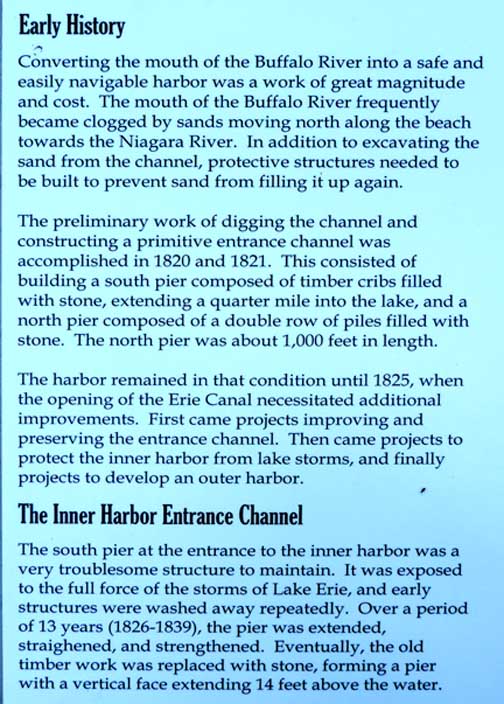 Early History

Converting the mouth of the Buffalo River into a safe and easily navigable harbor was a work of great magnitude and cost. The mouth of the Buffalo River frequently became clogged by sands moving north along the beach towards the Niagara River. In addition to excavating the sand from the channel, protective structures needed to be built to prevent sand from filling it up again.

The preliminary work of digging the channel and constructing a primitive entrance channel was accomplished in 1820 and 1821. This consisted of building a south pier composed of timber cribs filled with stone, extending a quarter mile into the lake, and a north pier composed of a double row of piles filled with stone. The north pier was about 1,000 feet in length.

The harbor remained in that condition until 1825, when the opening of the Erie Canal necessitated additional improvements. First came projects improving and preserving the entrance channel. Then came projects to protect the inner harbor from lake storms, and finally projects to develop an outer harbor.

The Inner Harbor Entrance Channel

The south pier at the entrance to the inner harbor was a very troublesome structure to maintain. It was exposed to the full force of the storms of Lake Erie, and early structures were washed away repeatedly. Over a period of 13 years (1826-1839), the pier was extended, straighened, and strengthened. Eventually, the old timber work was replaced with stone, forming a pier with a vertical face extending 14 feet above the water.